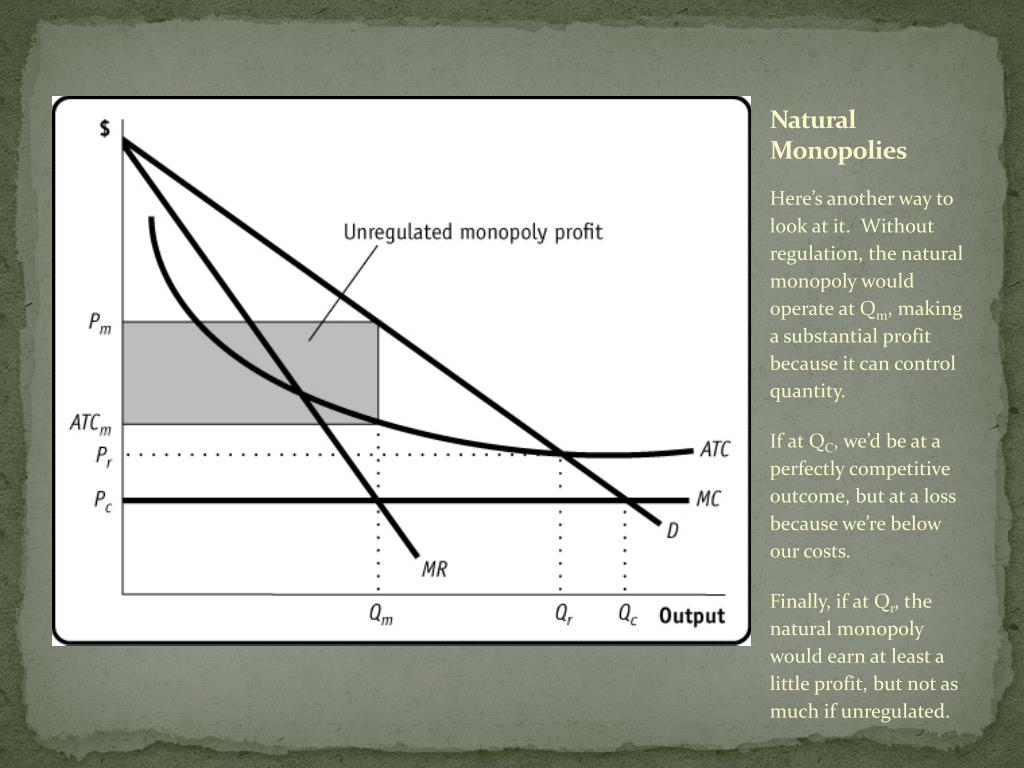 $
Unregulated monopoly profit
$P_m$
$ATC_m$
$P_r$
$P_c$
ATC
MC
D
MR
$Q_m$
$Q_r$
$Q_c$
Output

Natural Monopolies

Here's another way to look at it. Without regulation, the natural monopoly would operate at $Q_m$, making a substantial profit because it can control quantity.

If at $Q_C$, we'd be at a perfectly competitive outcome, but at a loss because we're below our costs.

Finally, if at $Q_r$, the natural monopoly would earn at least a little profit, but not as much if unregulated.